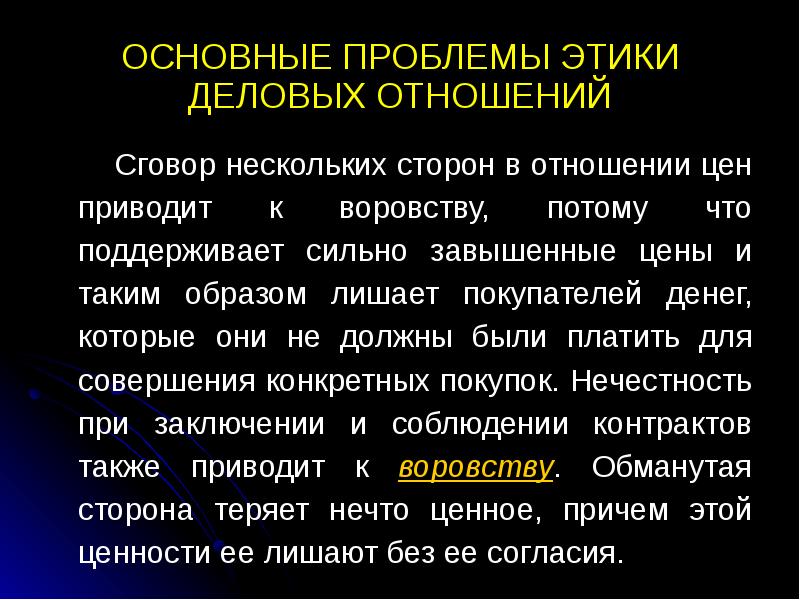 ОСНОВНЫЕ ПРОБЛЕМЫ ЭТИКИ ДЕЛОВЫХ ОТНОШЕНИЙ

Сговор нескольких сторон в отношении цен приводит к воровству, потому что поддерживает сильно завышенные цены и таким образом лишает покупателей денег, которые они не должны были платить для совершения конкретных покупок. Нечестность при заключении и соблюдении контрактов также приводит к воровству. Обманутая сторона теряет нечто ценное, причем этой ценности ее лишают без ее согласия.